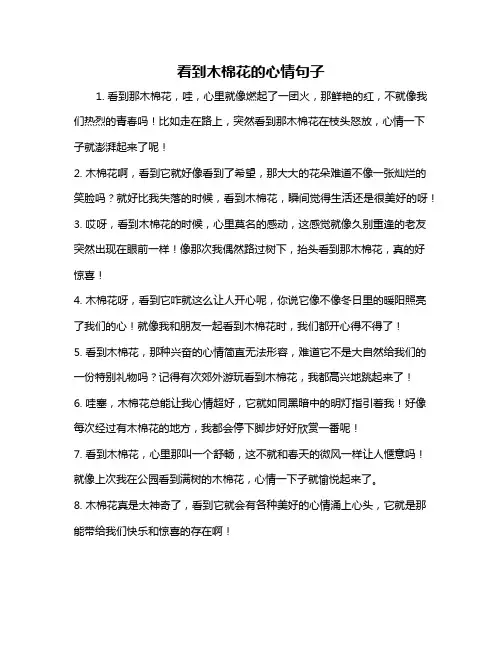 看到木棉花的心情句子

1. 看到那木棉花，哇，心里就像燃起了一团火，那鲜艳的红，不就像我们热烈的青春吗！比如走在路上，突然看到那木棉花在枝头怒放，心情一下子就澎湃起来了呢！

2. 木棉花啊，看到它就好像看到了希望，那大大的花朵难道不像一张灿烂的笑脸吗？就好比我失落的时候，看到木棉花，瞬间觉得生活还是很美好的呀！

3. 哎呀，看到木棉花的时候，心里莫名的感动，这感觉就像久别重逢的老友突然出现在眼前一样！像那次我偶然路过树下，抬头看到那木棉花，真的好惊喜！

4. 木棉花呀，看到它咋就这么让人开心呢，你说它像不像冬日里的暖阳照亮了我们的心！就像我和朋友一起看到木棉花时，我们都开心得不得了！

5. 看到木棉花，那种兴奋的心情简直无法形容，难道它不是大自然给我们的一份特别礼物吗？记得有次郊外游玩看到木棉花，我都高兴地跳起来了！

6. 哇塞，木棉花总能让我心情超好，它就如同黑暗中的明灯指引着我！好像每次经过有木棉花的地方，我都会停下脚步好好欣赏一番呢！

7. 看到木棉花，心里那叫一个舒畅，这不就和春天的微风一样让人惬意吗！就像上次我在公园看到满树的木棉花，心情一下子就愉悦起来了。

8. 木棉花真是太神奇了，看到它就会有各种美好的心情涌上心头，它就是那能带给我们快乐和惊喜的存在啊！